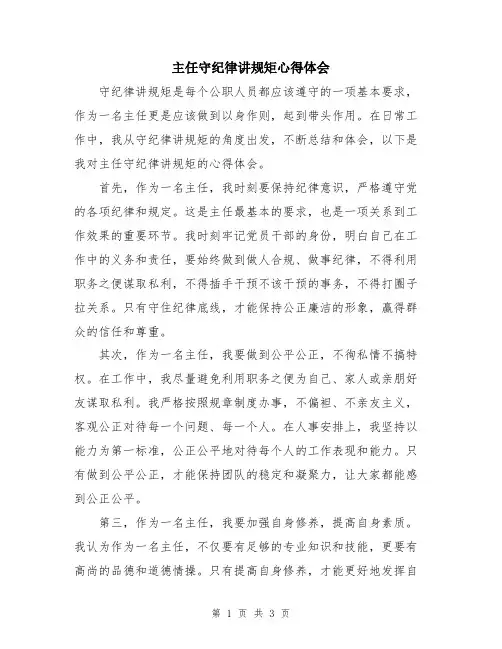 主任守纪律讲规矩心得体会

守纪律讲规矩是每个公职人员都应该遵守的一项基本要求，作为一名主任更是应该做到以身作则，起到带头作用。在日常工作中，我从守纪律讲规矩的角度出发，不断总结和体会，以下是我对主任守纪律讲规矩的心得体会。

首先，作为一名主任，我时刻要保持纪律意识，严格遵守党的各项纪律和规定。这是主任最基本的要求，也是一项关系到工作效果的重要环节。我时刻牢记党员干部的身份，明白自己在工作中的义务和责任，要始终做到做人合规、做事纪律，不得利用职务之便谋取私利，不得插手干预不该干预的事务，不得打圈子拉关系。只有守住纪律底线，才能保持公正廉洁的形象，赢得群众的信任和尊重。

其次，作为一名主任，我要做到公平公正，不徇私情不搞特权。在工作中，我尽量避免利用职务之便为自己、家人或亲朋好友谋取私利。我严格按照规章制度办事，不偏袒、不亲友主义，客观公正对待每一个问题、每一个人。在人事安排上，我坚持以能力为第一标准，公正公平地对待每个人的工作表现和能力。只有做到公平公正，才能保持团队的稳定和凝聚力，让大家都能感到公正公平。

第三，作为一名主任，我要加强自身修养，提高自身素质。我认为作为一名主任，不仅要有足够的专业知识和技能，更要有高尚的品德和道德情操。只有提高自身修养，才能更好地发挥自

第 1 页 共 3 页